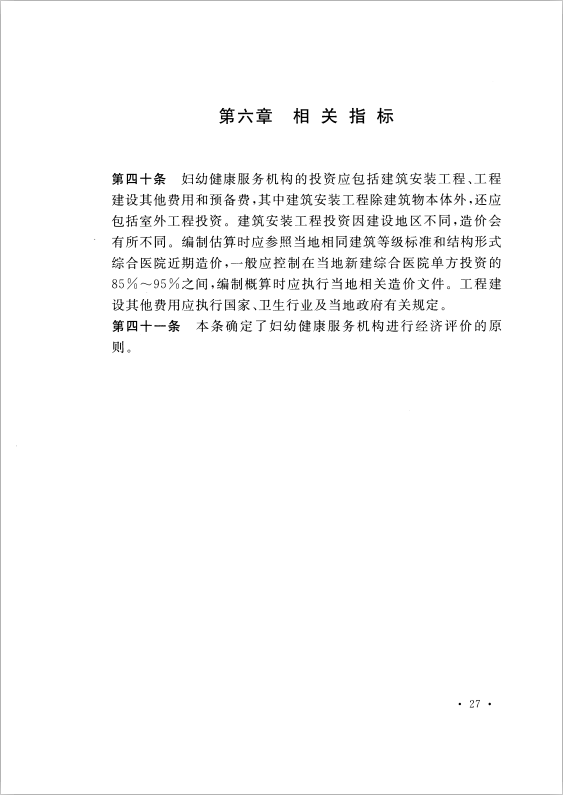 第六章　相关指标

第四十条　妇幼健康服务机构的投资应包括建筑安装工程、工程建设其他费用和预备费，其中建筑安装工程除建筑物本体外，还应包括室外工程投资。建筑安装工程投资因建设地区不同，造价会有所不同。编制估算时应参照当地相同建筑等级标准和结构形式综合医院近期造价，一般应控制在当地新建综合医院单方投资的85％～95％之间，编制概算时应执行当地相关造价文件。工程建设其他费用应执行国家、卫生行业及当地政府有关规定。
第四十一条　本条确定了妇幼健康服务机构进行经济评价的原则。

· 27 ·